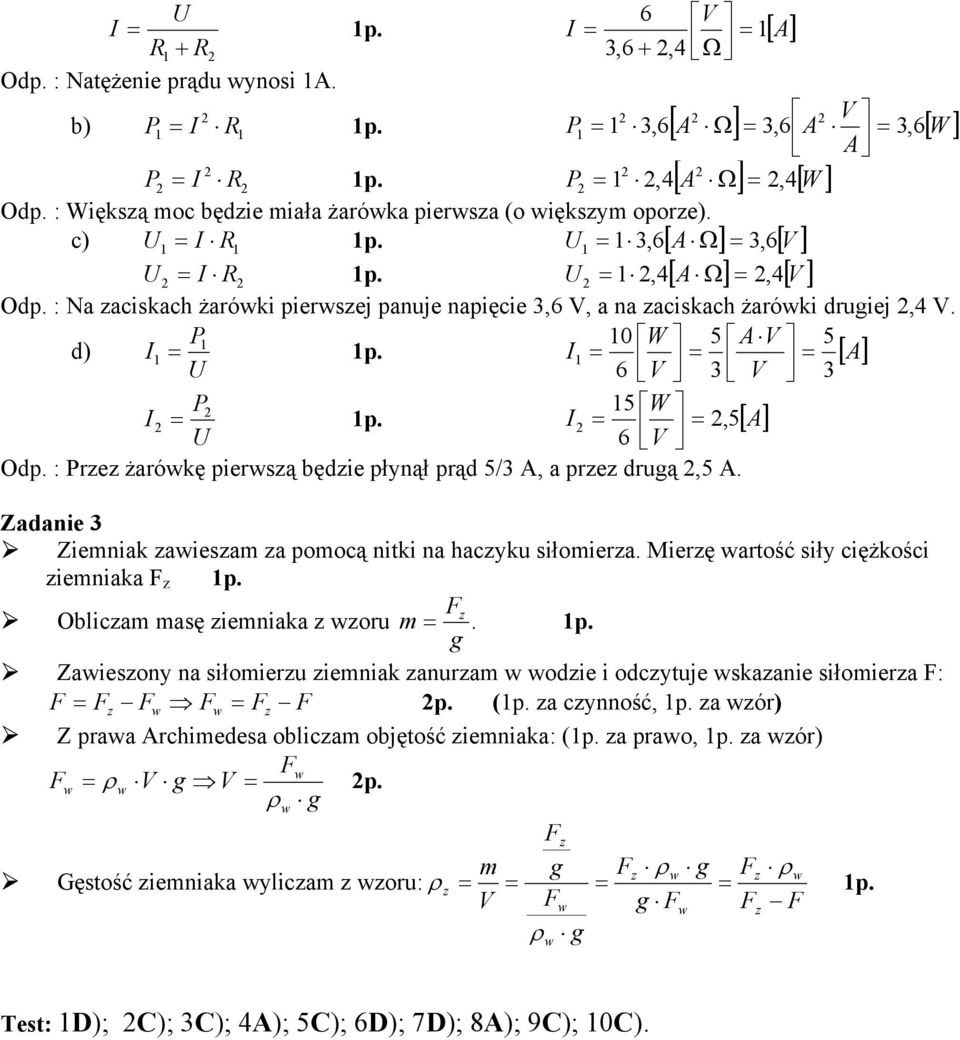 $I = \frac{U}{R_1 + R_2}$ 1p. $I = \frac{6}{3,6 + 2,4}\left[\frac{V}{\Omega}\right] = 1[A]$

Odp. : Natężenie prądu wynosi 1A.

b) $P_1 = I^2 \cdot R_1$ 1p. $P_1 = 1^2 \cdot 3,6[A^2 \cdot \Omega] = 3,6\left[A^2 \cdot \frac{V}{A}\right] = 3,6[W]$

$P_2 = I^2 \cdot R_2$ 1p. $P_2 = 1^2 \cdot 2,4[A^2 \cdot \Omega] = 2,4[W]$

Odp. : Większą moc będzie miała żarówka pierwsza (o większym oporze).

c) $U_1 = I \cdot R_1$ 1p. $U_1 = 1 \cdot 3,6[A \cdot \Omega] = 3,6[V]$

$U_2 = I \cdot R_2$ 1p. $U_2 = 1 \cdot 2,4[A \cdot \Omega] = 2,4[V]$

Odp. : Na zaciskach żarówki pierwszej panuje napięcie 3,6 V, a na zaciskach żarówki drugiej 2,4 V.

d) $I_1 = \frac{P_1}{U}$ 1p. $I_1 = \frac{10}{6}\left[\frac{W}{V}\right] = \frac{5}{3}\left[\frac{A \cdot V}{V}\right] = \frac{5}{3}[A]$

$I_2 = \frac{P_2}{U}$ 1p. $I_2 = \frac{15}{6}\left[\frac{W}{V}\right] = 2,5[A]$

Odp. : Przez żarówkę pierwszą będzie płynął prąd 5/3 A, a przez drugą 2,5 A.

Zadanie 3

➢ Ziemniak zawieszam za pomocą nitki na haczyku siłomierza. Mierzę wartość siły ciężkości ziemniaka $F_z$ 1p.

➢ Obliczam masę ziemniaka z wzoru $m = \frac{F_z}{g}$. 1p.

➢ Zawieszony na siłomierzu ziemniak zanurzam w wodzie i odczytuje wskazanie siłomierza F:
$F = F_z - F_w \Rightarrow F_w = F_z - F$ 2p. (1p. za czynność, 1p. za wzór)

➢ Z prawa Archimedesa obliczam objętość ziemniaka: (1p. za prawo, 1p. za wzór)
$F_w = \rho_w \cdot V \cdot g \Rightarrow V = \frac{F_w}{\rho_w \cdot g}$ 2p.

➢ Gęstość ziemniaka wyliczam z wzoru: $\rho_z = \frac{m}{V} = \frac{\frac{F_z}{g}}{\frac{F_w}{\rho_w \cdot g}} = \frac{F_z \cdot \rho_w \cdot g}{g \cdot F_w} = \frac{F_z \cdot \rho_w}{F_z - F}$ 1p.

Test: 1D); 2C); 3C); 4A); 5C); 6D); 7D); 8A); 9C); 10C).